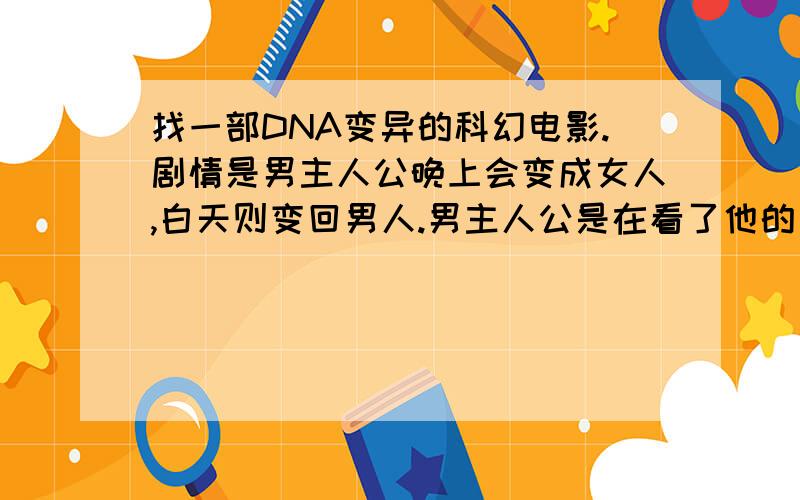 找一部DNA变异的科幻电影.剧情是男主人公晚上会变成女人,白天则变回男人.男主人公是在看了他的